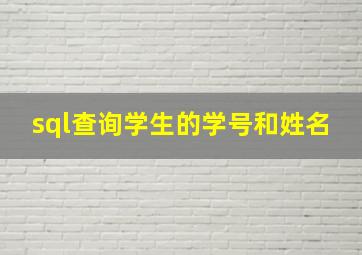 sql查询学生的学号和姓名